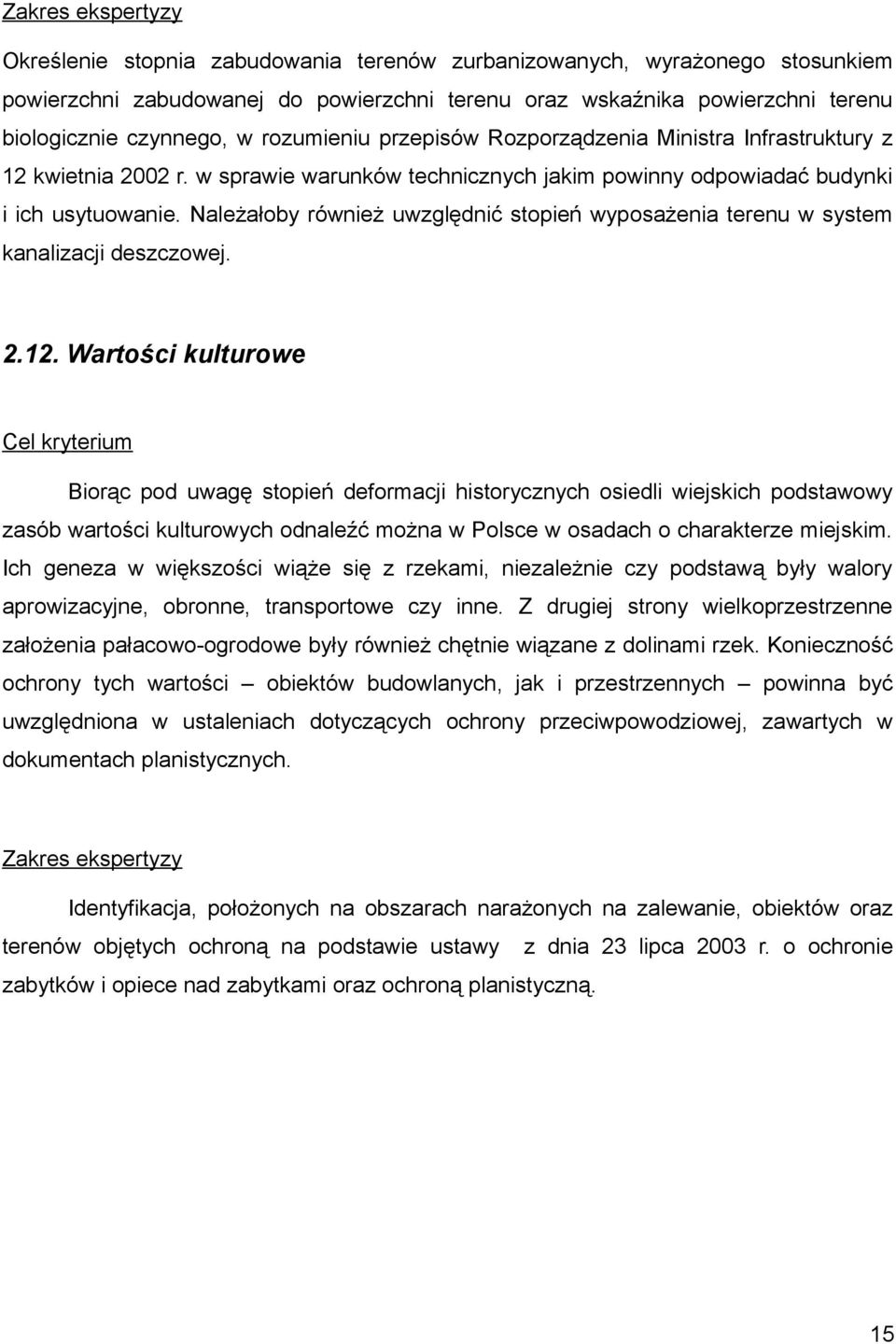 Zakres ekspertyzy

Określenie stopnia zabudowania terenów zurbanizowanych, wyrażonego stosunkiem powierzchni zabudowanej do powierzchni terenu oraz wskaźnika powierzchni terenu biologicznie czynnego, w rozumieniu przepisów Rozporządzenia Ministra Infrastruktury z 12 kwietnia 2002 r. w sprawie warunków technicznych jakim powinny odpowiadać budynki i ich usytuowanie. Należałoby również uwzględnić stopień wyposażenia terenu w system kanalizacji deszczowej.

2.12. Wartości kulturowe

Cel kryterium

Biorąc pod uwagę stopień deformacji historycznych osiedli wiejskich podstawowy zasób wartości kulturowych odnaleźć można w Polsce w osadach o charakterze miejskim. Ich geneza w większości wiąże się z rzekami, niezależnie czy podstawą były walory aprowizacyjne, obronne, transportowe czy inne. Z drugiej strony wielkoprzestrzenne założenia pałacowo-ogrodowe były również chętnie wiązane z dolinami rzek. Konieczność ochrony tych wartości – obiektów budowlanych, jak i przestrzennych – powinna być uwzględniona w ustaleniach dotyczących ochrony przeciwpowodziowej, zawartych w dokumentach planistycznych.

Zakres ekspertyzy

Identyfikacja, położonych na obszarach narażonych na zalewanie, obiektów oraz terenów objętych ochroną na podstawie ustawy z dnia 23 lipca 2003 r. o ochronie zabytków i opiece nad zabytkami oraz ochroną planistyczną.

15